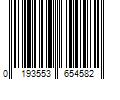 0 193553 654582